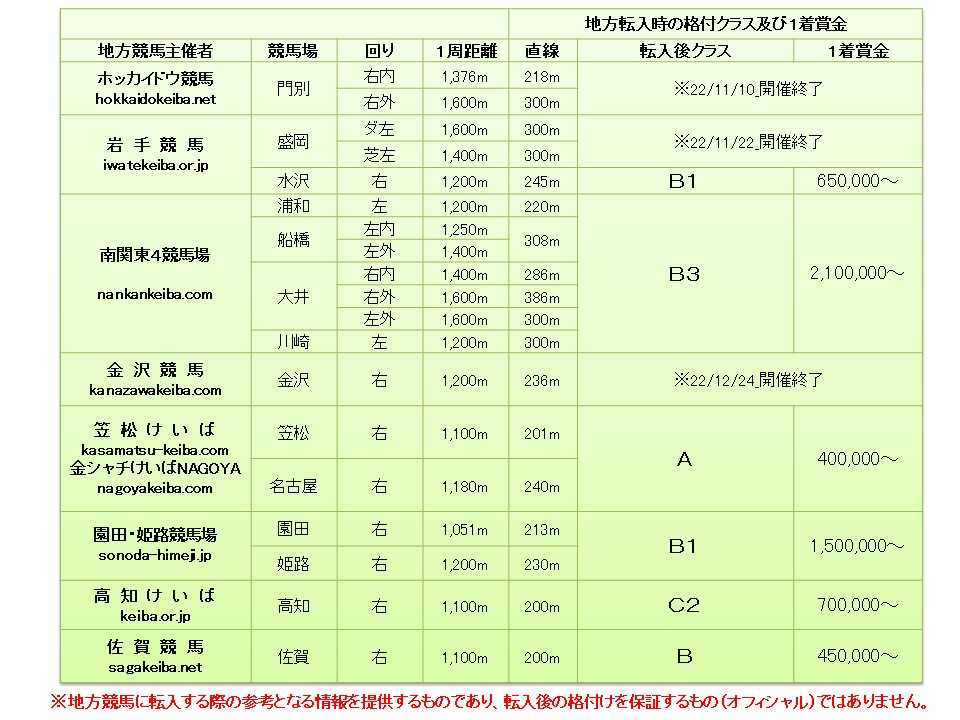 | | | | | | 地方転入時の格付クラス及び1着賞金 | |
|---|---|---|---|---|---|---|
| 地方競馬主催者 | 競馬場 | 回り | 1周距離 | 直線 | 転入後クラス | 1着賞金 |
| ホッカイドウ競馬 hokkaidokeiba.net | 門別 | 右内 | 1,376m | 218m | ※22/11/10_開催終了 | |
| | | 右外 | 1,600m | 300m | | |
| 岩手競馬 iwatekeiba.or.jp | 盛岡 | ダ左 | 1,600m | 300m | ※22/11/22_開催終了 | |
| | | 芝左 | 1,400m | 300m | | |
| | 水沢 | 右 | 1,200m | 245m | B1 | 650,000～ |
| 南関東4競馬場 nankankeiba.com | 浦和 | 左 | 1,200m | 220m | B3 | 2,100,000～ |
| | 船橋 | 左内 | 1,250m | 308m | | |
| | | 左外 | 1,400m | | | |
| | 大井 | 右内 | 1,400m | 286m | | |
| | | 右外 | 1,600m | 386m | | |
| | | 左外 | 1,600m | 300m | | |
| | 川崎 | 左 | 1,200m | 300m | | |
| 金沢競馬 kanazawakeiba.com | 金沢 | 右 | 1,200m | 236m | ※22/12/24_開催終了 | |
| 笠松けいば kasamatsu-keiba.com | 笠松 | 右 | 1,100m | 201m | A | 400,000～ |
| 金シャチけいばNAGOYA nagoyakeiba.com | 名古屋 | 右 | 1,180m | 240m | | |
| 園田・姫路競馬場 sonoda-himeji.jp | 園田 | 右 | 1,051m | 213m | B1 | 1,500,000～ |
| | 姫路 | 右 | 1,200m | 230m | | |
| 高知けいば keiba.or.jp | 高知 | 右 | 1,100m | 200m | C2 | 700,000～ |
| 佐賀競馬 sagakeiba.net | 佐賀 | 右 | 1,100m | 200m | B | 450,000～ |

※地方競馬に転入する際の参考となる情報を提供するものであり、転入後の格付けを保証するもの（オフィシャル）ではありません。